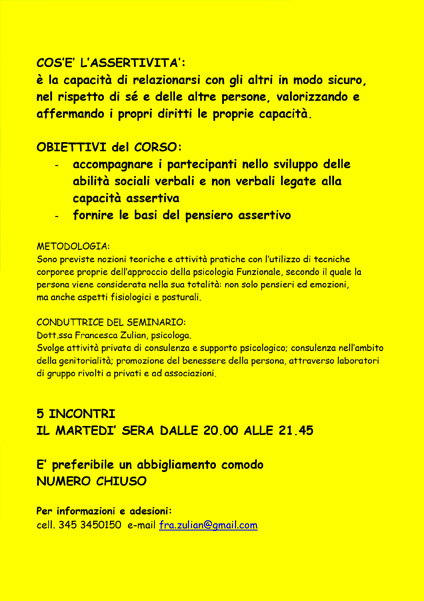 COS'E' L'ASSERTIVITA':
è la capacità di relazionarsi con gli altri in modo sicuro, nel rispetto di sé e delle altre persone, valorizzando e affermando i propri diritti le proprie capacità.

OBIETTIVI del CORSO:
- accompagnare i partecipanti nello sviluppo delle abilità sociali verbali e non verbali legate alla capacità assertiva
- fornire le basi del pensiero assertivo

METODOLOGIA:
Sono previste nozioni teoriche e attività pratiche con l'utilizzo di tecniche corporee proprie dell'approccio della psicologia Funzionale, secondo il quale la persona viene considerata nella sua totalità: non solo pensieri ed emozioni, ma anche aspetti fisiologici e posturali.

CONDUTTRICE DEL SEMINARIO:
Dott.ssa Francesca Zulian, psicologa.
Svolge attività privata di consulenza e supporto psicologico; consulenza nell'ambito della genitorialità; promozione del benessere della persona, attraverso laboratori di gruppo rivolti a privati e ad associazioni.

5 INCONTRI
IL MARTEDI' SERA DALLE 20.00 ALLE 21.45

E' preferibile un abbigliamento comodo
NUMERO CHIUSO

Per informazioni e adesioni:
cell. 345 3450150 e-mail fra.zulian@gmail.com